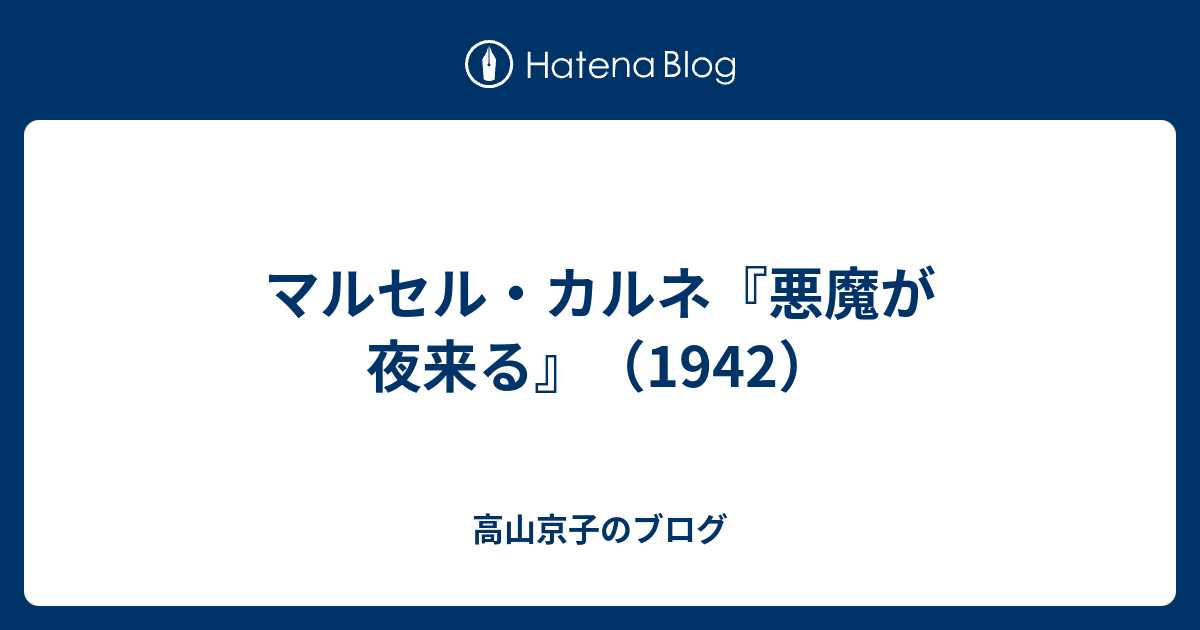 Hatena Blog

マルセル・カルネ『悪魔が夜来る』（1942）

高山京子のブログ